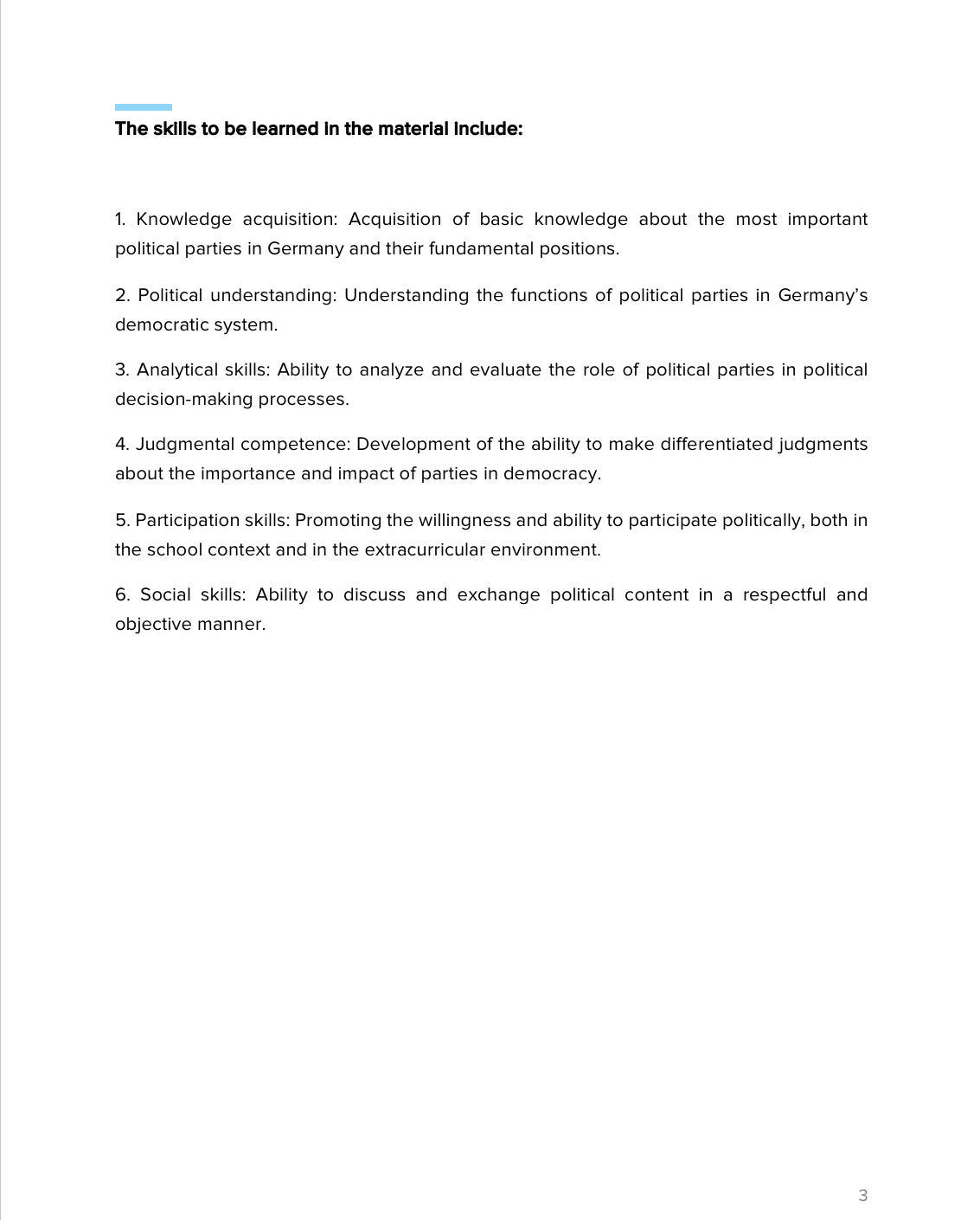 The skills to be learned in the material include:

1. Knowledge acquisition: Acquisition of basic knowledge about the most important political parties in Germany and their fundamental positions.

2. Political understanding: Understanding the functions of political parties in Germany's democratic system.

3. Analytical skills: Ability to analyze and evaluate the role of political parties in political decision-making processes.

4. Judgmental competence: Development of the ability to make differentiated judgments about the importance and impact of parties in democracy.

5. Participation skills: Promoting the willingness and ability to participate politically, both in the school context and in the extracurricular environment.

6. Social skills: Ability to discuss and exchange political content in a respectful and objective manner.

3